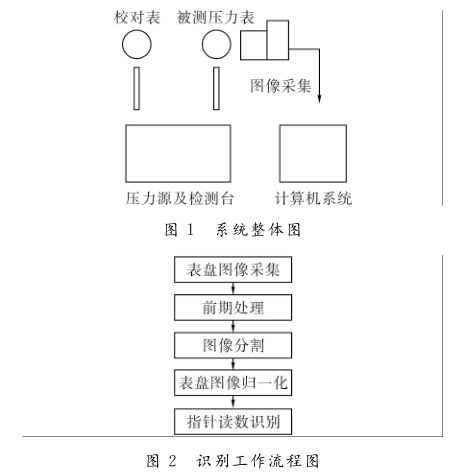 校对表 被测压力表

图像采集

压力源及检测台 计算机系统

图 1 系统整体图

表盘图像采集

前期处理

图像分割

表盘图像归一化

指针读数识别

图 2 识别工作流程图